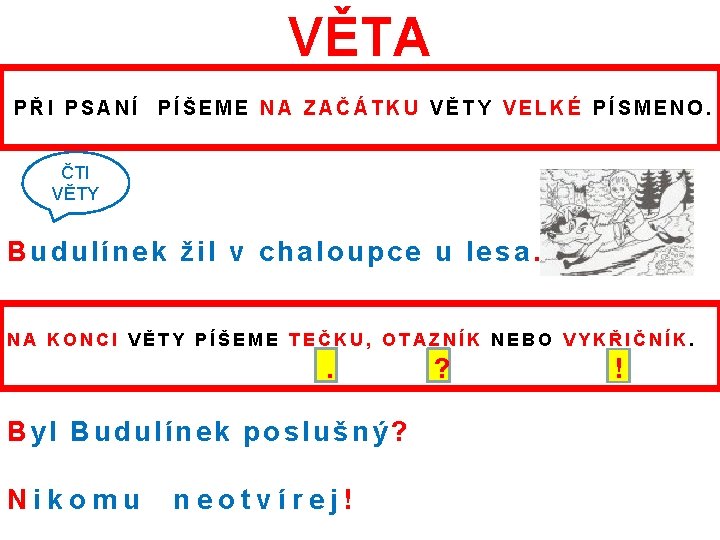 VĚTA

PŘI PSANÍ PÍŠEME NA ZAČÁTKU VĚTY VELKÉ PÍSMENO.

ČTI VĚTY

Budulínek žil v chaloupce u lesa.

NA KONCI VĚTY PÍŠEME TEČKU, OTAZNÍK NEBO VYKŘIČNÍK.

. ? !

Byl Budulínek poslušný?

Nikomu neotvírej!